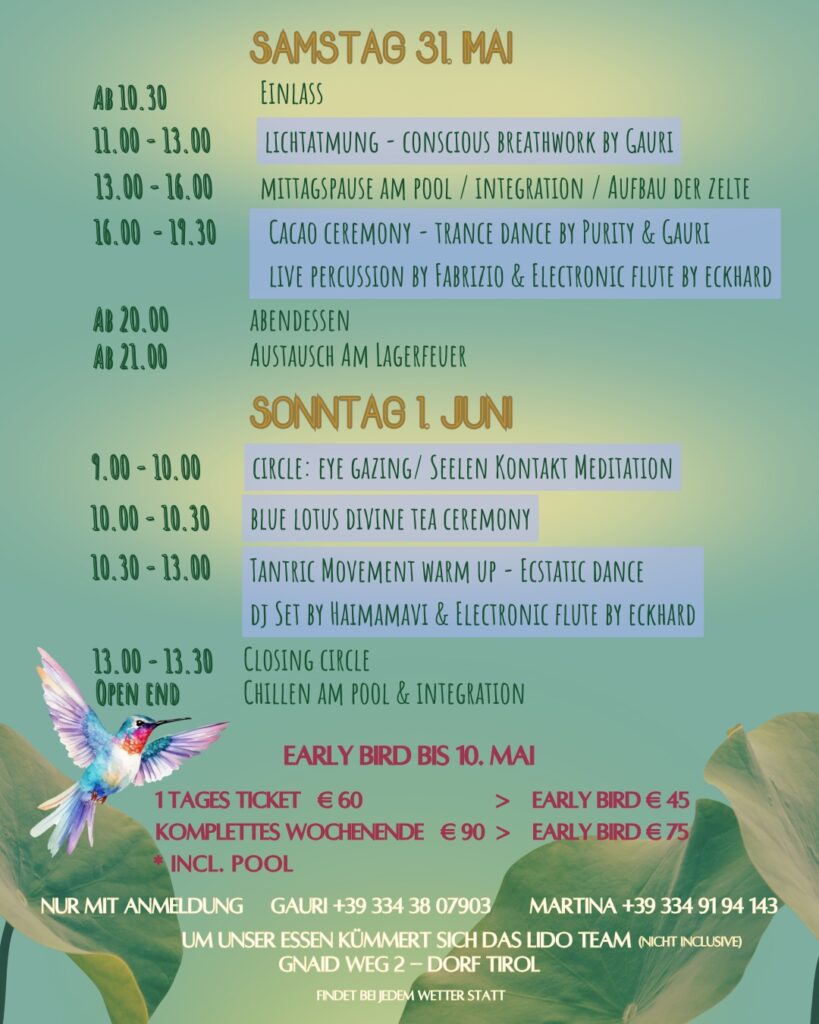 SAMSTAG 31. MAI

AB 10.30 EINLASS

11.00 - 13.00 LICHTATMUNG - CONSCIOUS BREATHWORK BY GAURI

13.00 - 16.00 MITTAGSPAUSE AM POOL / INTEGRATION / AUFBAU DER ZELTE

16.00 - 19.30 CACAO CEREMONY - TRANCE DANCE BY PURITY & GAURI LIVE PERCUSSION BY FABRIZIO & ELECTRONIC FLUTE BY ECKHARD

AB 20.00 ABENDESSEN

AB 21.00 AUSTAUSCH AM LAGERFEUER

SONNTAG 1. JUNI

9.00 - 10.00 CIRCLE: EYE GAZING/ SEELEN KONTAKT MEDITATION

10.00 - 10.30 BLUE LOTUS DIVINE TEA CEREMONY

10.30 - 13.00 TANTRIC MOVEMENT WARM UP - ECSTATIC DANCE DJ SET BY HAIMAMAVI & ELECTRONIC FLUTE BY ECKHARD

13.00 - 13.30 CLOSING CIRCLE

OPEN END CHILLEN AM POOL & INTEGRATION

EARLY BIRD BIS 10. MAI

1 TAGES TICKET € 60 > EARLY BIRD € 45

KOMPLETTES WOCHENENDE € 90 > EARLY BIRD € 75

* INCL. POOL

NUR MIT ANMELDUNG GAURI +39 334 38 07903 MARTINA +39 334 91 94 143

UM UNSER ESSEN KÜMMERT SICH DAS LIDO TEAM (NICHT INCLUSIVE)

GNAID WEG 2 – DORF TIROL

FINDET BEI JEDEM WETTER STATT